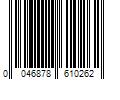 0 046878 610262